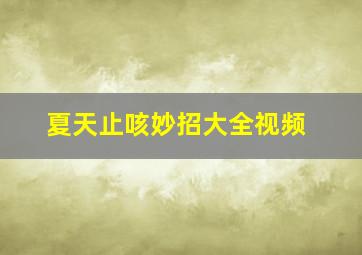 夏天止咳妙招大全视频